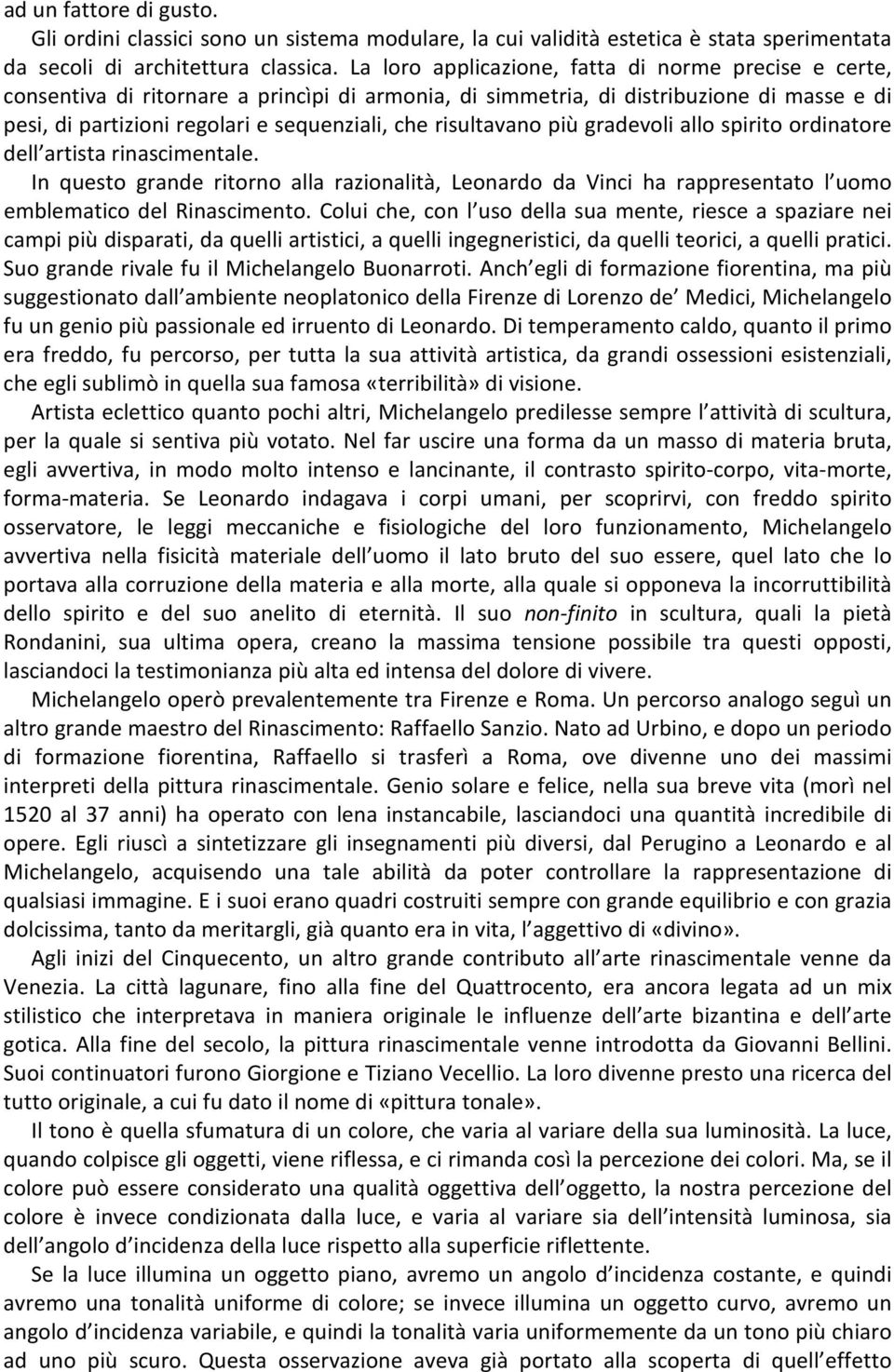 ad un fattore di gusto.

Gli ordini classici sono un sistema modulare, la cui validità estetica è stata sperimentata da secoli di architettura classica. La loro applicazione, fatta di norme precise e certe, consentiva di ritornare a princìpi di armonia, di simmetria, di distribuzione di masse e di pesi, di partizioni regolari e sequenziali, che risultavano più gradevoli allo spirito ordinatore dell artista rinascimentale.

In questo grande ritorno alla razionalità, Leonardo da Vinci ha rappresentato l uomo emblematico del Rinascimento. Colui che, con l uso della sua mente, riesce a spaziare nei campi più disparati, da quelli artistici, a quelli ingegneristici, da quelli teorici, a quelli pratici. Suo grande rivale fu il Michelangelo Buonarroti. Anch egli di formazione fiorentina, ma più suggestionato dall ambiente neoplatonico della Firenze di Lorenzo de Medici, Michelangelo fu un genio più passionale ed irruento di Leonardo. Di temperamento caldo, quanto il primo era freddo, fu percorso, per tutta la sua attività artistica, da grandi ossessioni esistenziali, che egli sublimò in quella sua famosa «terribilità» di visione.

Artista eclettico quanto pochi altri, Michelangelo predilesse sempre l attività di scultura, per la quale si sentiva più votato. Nel far uscire una forma da un masso di materia bruta, egli avvertiva, in modo molto intenso e lancinante, il contrasto spirito-corpo, vita-morte, forma-materia. Se Leonardo indagava i corpi umani, per scoprirvi, con freddo spirito osservatore, le leggi meccaniche e fisiologiche del loro funzionamento, Michelangelo avvertiva nella fisicità materiale dell uomo il lato bruto del suo essere, quel lato che lo portava alla corruzione della materia e alla morte, alla quale si opponeva la incorruttibilità dello spirito e del suo anelito di eternità. Il suo non-finito in scultura, quali la pietà Rondanini, sua ultima opera, creano la massima tensione possibile tra questi opposti, lasciandoci la testimonianza più alta ed intensa del dolore di vivere.

Michelangelo operò prevalentemente tra Firenze e Roma. Un percorso analogo seguì un altro grande maestro del Rinascimento: Raffaello Sanzio. Nato ad Urbino, e dopo un periodo di formazione fiorentina, Raffaello si trasferì a Roma, ove divenne uno dei massimi interpreti della pittura rinascimentale. Genio solare e felice, nella sua breve vita (morì nel 1520 al 37 anni) ha operato con lena instancabile, lasciandoci una quantità incredibile di opere. Egli riuscì a sintetizzare gli insegnamenti più diversi, dal Perugino a Leonardo e al Michelangelo, acquisendo una tale abilità da poter controllare la rappresentazione di qualsiasi immagine. E i suoi erano quadri costruiti sempre con grande equilibrio e con grazia dolcissima, tanto da meritargli, già quanto era in vita, l aggettivo di «divino».

Agli inizi del Cinquecento, un altro grande contributo all arte rinascimentale venne da Venezia. La città lagunare, fino alla fine del Quattrocento, era ancora legata ad un mix stilistico che interpretava in maniera originale le influenze dell arte bizantina e dell arte gotica. Alla fine del secolo, la pittura rinascimentale venne introdotta da Giovanni Bellini. Suoi continuatori furono Giorgione e Tiziano Vecellio. La loro divenne presto una ricerca del tutto originale, a cui fu dato il nome di «pittura tonale».

Il tono è quella sfumatura di un colore, che varia al variare della sua luminosità. La luce, quando colpisce gli oggetti, viene riflessa, e ci rimanda così la percezione dei colori. Ma, se il colore può essere considerato una qualità oggettiva dell oggetto, la nostra percezione del colore è invece condizionata dalla luce, e varia al variare sia dell intensità luminosa, sia dell angolo d incidenza della luce rispetto alla superficie riflettente.

Se la luce illumina un oggetto piano, avremo un angolo d incidenza costante, e quindi avremo una tonalità uniforme di colore; se invece illumina un oggetto curvo, avremo un angolo d incidenza variabile, e quindi la tonalità varia uniformemente da un tono più chiaro ad uno più scuro. Questa osservazione aveva già portato alla scoperta di quell effetto